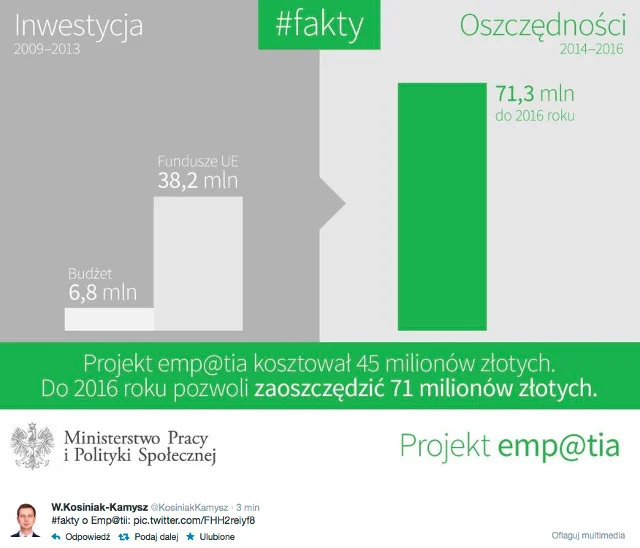 Inwestycja
2009–2013

#fakty

Oszczędności
2014–2016

71,3 mln
do 2016 roku

Fundusze UE
38,2 mln

Budżet
6,8 mln

Projekt emp@tia kosztował 45 milionów złotych.
Do 2016 roku pozwoli zaoszczędzić 71 milionów złotych.

Ministerstwo Pracy
i Polityki Społecznej

Projekt emp@tia

W.Kosiniak-Kamysz @KosiniakKamysz · 3 min
#fakty o Emp@tii: pic.twitter.com/FHH2reiyf8

Odpowiedź Podaj dalej Ulubione

Oflaguj multimedia